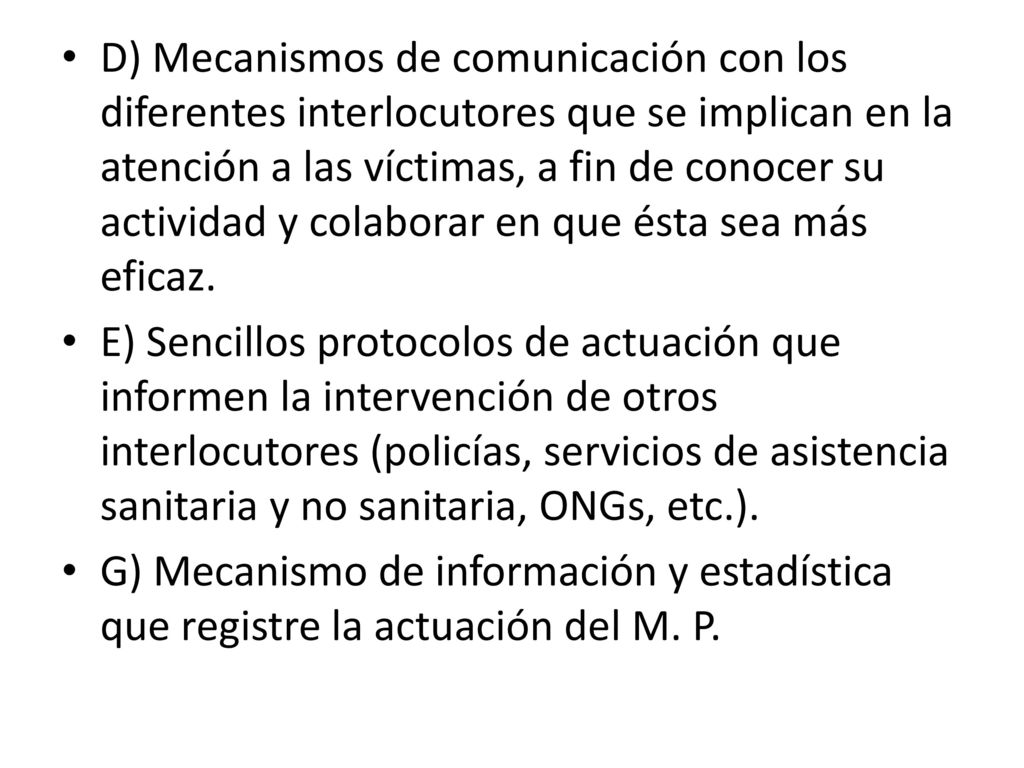 • D) Mecanismos de comunicación con los diferentes interlocutores que se implican en la atención a las víctimas, a fin de conocer su actividad y colaborar en que ésta sea más eficaz.

• E) Sencillos protocolos de actuación que informen la intervención de otros interlocutores (policías, servicios de asistencia sanitaria y no sanitaria, ONGs, etc.).

• G) Mecanismo de información y estadística que registre la actuación del M. P.